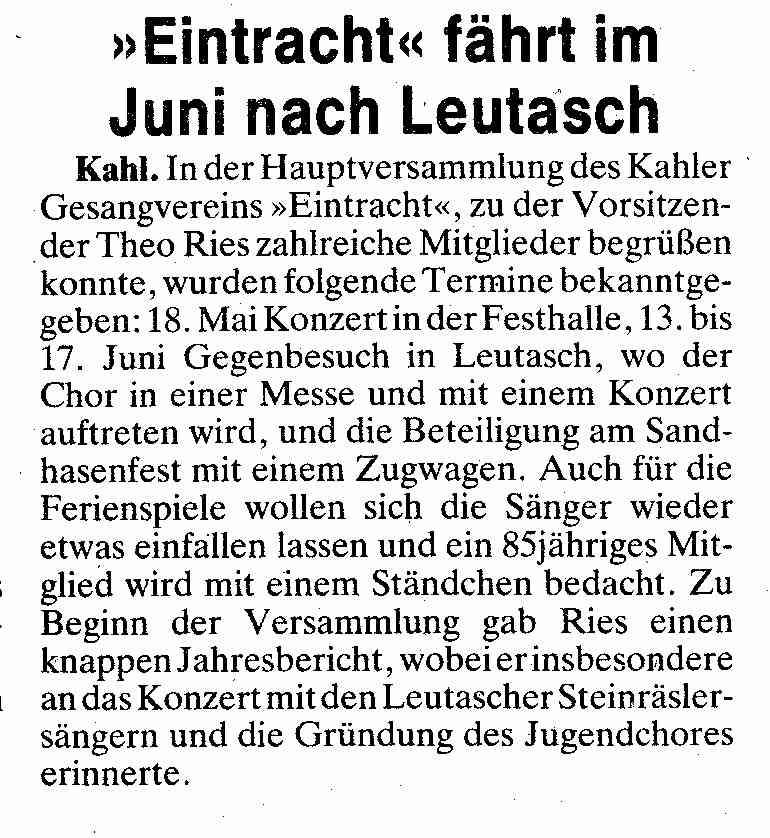 »Eintracht« fährt im Juni nach Leutasch

Kahl. In der Hauptversammlung des Kahler Gesangvereins »Eintracht«, zu der Vorsitzender Theo Ries zahlreiche Mitglieder begrüßen konnte, wurden folgende Termine bekanntgegeben: 18. Mai Konzert in der Festhalle, 13. bis 17. Juni Gegenbesuch in Leutasch, wo der Chor in einer Messe und mit einem Konzert auftreten wird, und die Beteiligung am Sandhasenfest mit einem Zugwagen. Auch für die Ferienspiele wollen sich die Sänger wieder etwas einfallen lassen und ein 85jähriges Mitglied wird mit einem Ständchen bedacht. Zu Beginn der Versammlung gab Ries einen knappen Jahresbericht, wobei er insbesondere an das Konzert mit den Leutascher Steinräslersängern und die Gründung des Jugendchores erinnerte.